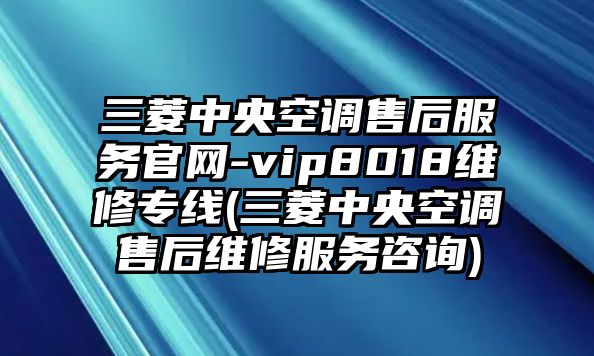 三菱中央空调售后服务官网-vip8018维修专线(三菱中央空调售后维修服务咨询)